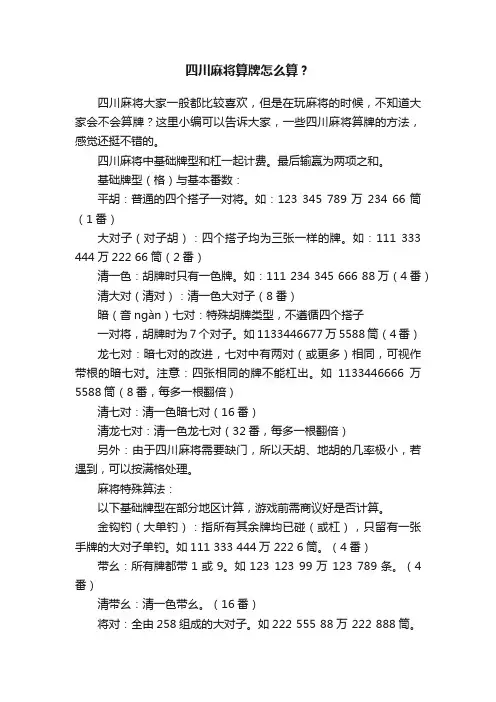 四川麻将算牌怎么算？

四川麻将大家一般都比较喜欢，但是在玩麻将的时候，不知道大家会不会算牌？这里小编可以告诉大家，一些四川麻将算牌的方法，感觉还挺不错的。

四川麻将中基础牌型和杠一起计费。最后输赢为两项之和。

基础牌型（格）与基本番数：

平胡：普通的四个搭子一对将。如：123 345 789 万 234 66 筒（1 番）

大对子（对子胡）：四个搭子均为三张一样的牌。如：111 333 444 万 222 66 筒（2 番）

清一色：胡牌时只有一色牌。如：111 234 345 666 88 万（4 番）

清大对（清对）：清一色大对子（8 番）

暗（音 ngàn）七对：特殊胡牌类型，不遵循四个搭子

一对将，胡牌时为 7 个对子。如 1133446677 万 5588 筒（4 番）

龙七对：暗七对的改进，七对中有两对（或更多）相同，可视作带根的暗七对。注意：四张相同的牌不能杠出。如 1133446666 万 5588 筒（8 番，每多一根翻倍）

清七对：清一色暗七对（16 番）

清龙七对：清一色龙七对（32 番，每多一根翻倍）

另外：由于四川麻将需要缺门，所以天胡、地胡的几率极小，若遇到，可以按满格处理。

麻将特殊算法：

以下基础牌型在部分地区计算，游戏前需商议好是否计算。

金钩钓（大单钓）：指所有其余牌均已碰（或杠），只留有一张手牌的大对子单钓。如 111 333 444 万 222 6 筒。（4 番）

带幺：所有牌都带 1 或 9。如 123 123 99 万 123 789 条。（4 番）

清带幺：清一色带幺。（16 番）

将对：全由 258 组成的大对子。如 222 555 88 万 222 888 筒。